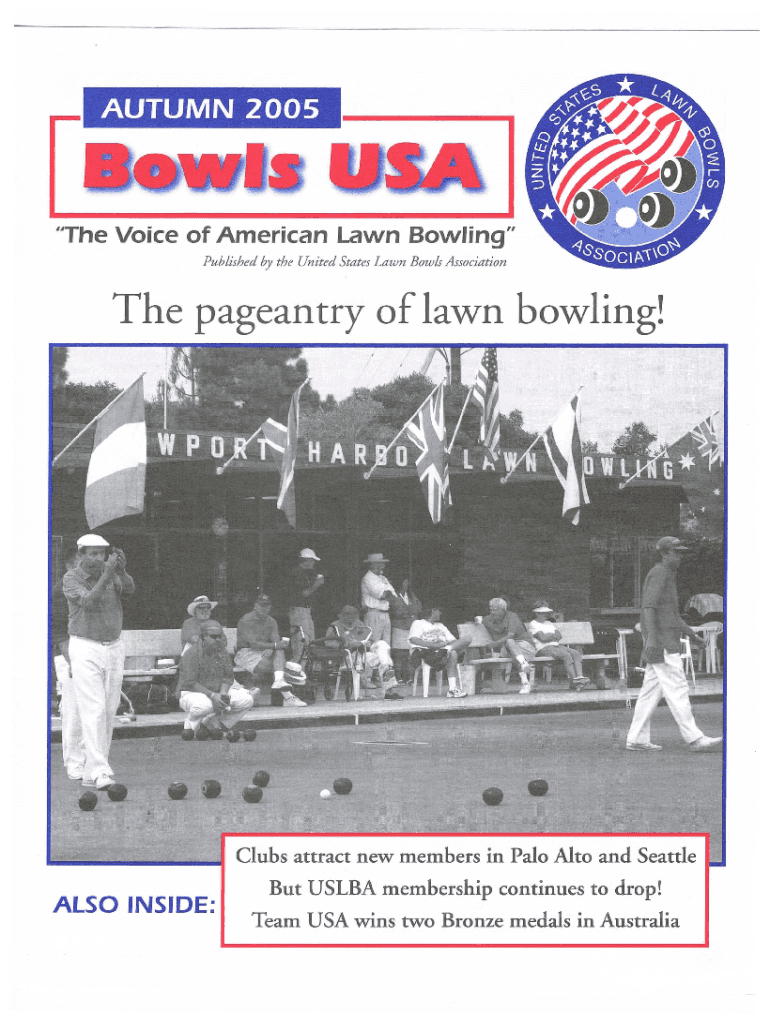 AUTUMN 2005

Bowls USA

"The Voice of American Lawn Bowling"

Published by the United States Lawn Bowls Association

UNITED STATES LAWN BOWLS ASSOCIATION

The pageantry of lawn bowling!

WPORT HARBO LAWN OWLING

ALSO INSIDE:

Clubs attract new members in Palo Alto and Seattle

But USLBA membership continues to drop!

Team USA wins two Bronze medals in Australia